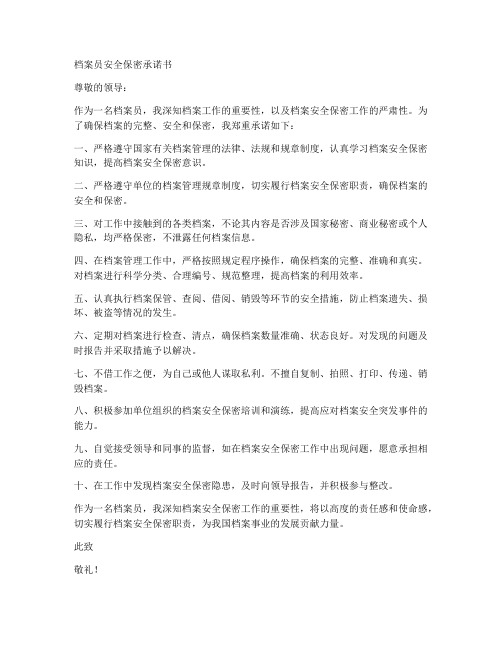 档案员安全保密承诺书

尊敬的领导：

作为一名档案员，我深知档案工作的重要性，以及档案安全保密工作的严肃性。为了确保档案的完整、安全和保密，我郑重承诺如下：

一、严格遵守国家有关档案管理的法律、法规和规章制度，认真学习档案安全保密知识，提高档案安全保密意识。

二、严格遵守单位的档案管理规章制度，切实履行档案安全保密职责，确保档案的安全和保密。

三、对工作中接触到的各类档案，不论其内容是否涉及国家秘密、商业秘密或个人隐私，均严格保密，不泄露任何档案信息。

四、在档案管理工作中，严格按照规定程序操作，确保档案的完整、准确和真实。对档案进行科学分类、合理编号、规范整理，提高档案的利用效率。

五、认真执行档案保管、查阅、借阅、销毁等环节的安全措施，防止档案遗失、损坏、被盗等情况的发生。

六、定期对档案进行检查、清点，确保档案数量准确、状态良好。对发现的问题及时报告并采取措施予以解决。

七、不借工作之便，为自己或他人谋取私利。不擅自复制、拍照、打印、传递、销毁档案。

八、积极参加单位组织的档案安全保密培训和演练，提高应对档案安全突发事件的能力。

九、自觉接受领导和同事的监督，如在档案安全保密工作中出现问题，愿意承担相应的责任。

十、在工作中发现档案安全保密隐患，及时向领导报告，并积极参与整改。

作为一名档案员，我深知档案安全保密工作的重要性，将以高度的责任感和使命感，切实履行档案安全保密职责，为我国档案事业的发展贡献力量。

此致

敬礼！